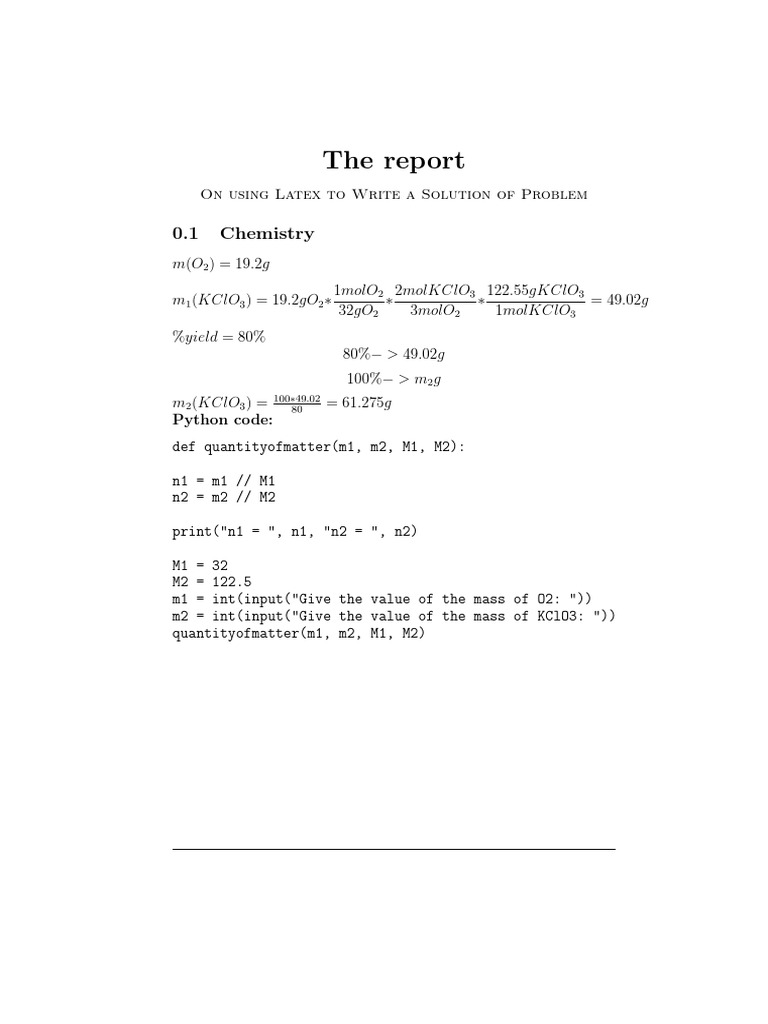 The report

On using Latex to Write a Solution of Problem

0.1 Chemistry

$m(O_2) = 19.2g$

$m_1(KClO_3) = 19.2gO_2 * \frac{1molO_2}{32gO_2} * \frac{2molKClO_3}{3molO_2} * \frac{122.55gKClO_3}{1molKClO_3} = 49.02g$

$\%yield = 80\%$

$80\% -> 49.02g$

$100\% -> m_2g$

$m_2(KClO_3) = \frac{100*49.02}{80} = 61.275g$

Python code:

def quantityofmatter(m1, m2, M1, M2):

n1 = m1 // M1
n2 = m2 // M2

print("n1 = ", n1, "n2 = ", n2)

M1 = 32
M2 = 122.5
m1 = int(input("Give the value of the mass of O2: "))
m2 = int(input("Give the value of the mass of KClO3: "))
quantityofmatter(m1, m2, M1, M2)